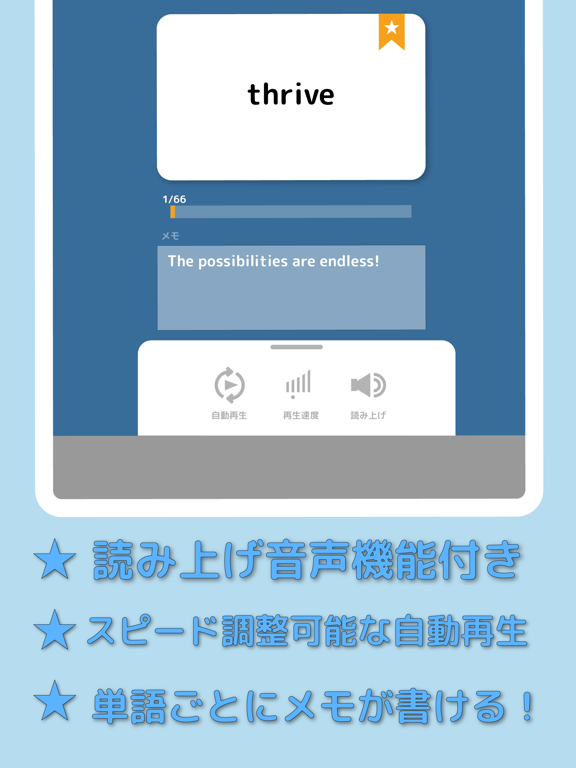 thrive

1/66

メモ

The possibilities are endless!

自動再生 再生速度 読み上げ

★ 読み上げ音声機能付き

★ スピード調整可能な自動再生

★ 単語ごとにメモが書ける！